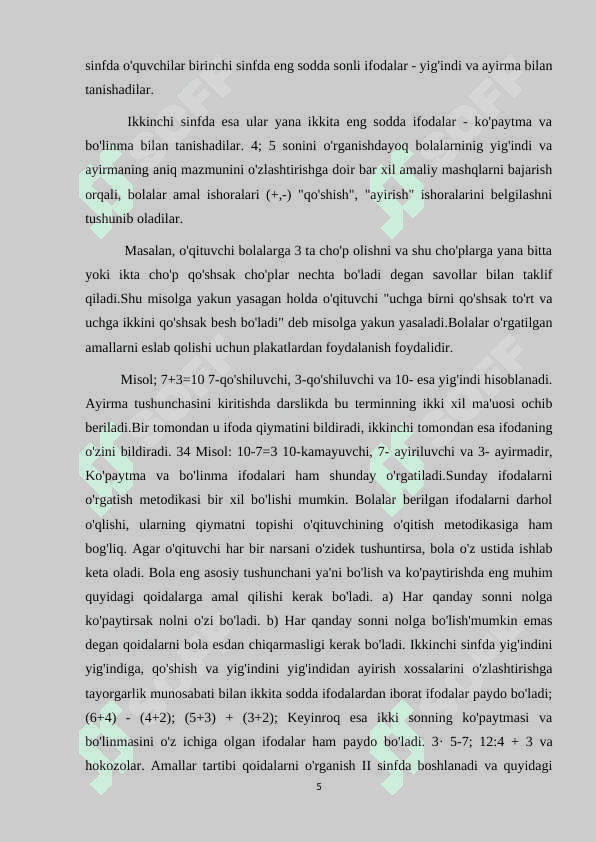 sinfda o'quvchilar birinchi sinfda eng sodda sonli ifodalar - yig'indi va ayirma bilan tanishadilar.

Ikkinchi sinfda esa ular yana ikkita eng sodda ifodalar - ko'paytma va bo'linma bilan tanishadilar. 4; 5 sonini o'rganishdayoq bolalarninig yig'indi va ayirmaning aniq mazmunini o'zlashtirishga doir bar xil amaliy mashqlarni bajarish orqali, bolalar amal ishoralari (+,-) "qo'shish", "ayirish" ishoralarini belgilashni tushunib oladilar.

Masalan, o'qituvchi bolalarga 3 ta cho'p olishni va shu cho'plarga yana bitta yoki ikta cho'p qo'shsak cho'plar nechta bo'ladi degan savollar bilan taklif qiladi.Shu misolga yakun yasagan holda o'qituvchi "uchga birni qo'shsak to'rt va uchga ikkini qo'shsak besh bo'ladi" deb misolga yakun yasaladi.Bolalar o'rgatilgan amallarni eslab qolishi uchun plakatlardan foydalanish foydalidir.

Misol; 7+3=10 7-qo'shiluvchi, 3-qo'shiluvchi va 10- esa yig'indi hisoblanadi. Ayirma tushunchasini kiritishda darslikda bu terminning ikki xil ma'uosi ochib beriladi.Bir tomondan u ifoda qiymatini bildiradi, ikkinchi tomondan esa ifodaning o'zini bildiradi. 34 Misol: 10-7=3 10-kamayuvchi, 7- ayiriluvchi va 3- ayirmadir, Ko'paytma va bo'linma ifodalari ham shunday o'rgatiladi.Sunday ifodalarni o'rgatish metodikasi bir xil bo'lishi mumkin. Bolalar berilgan ifodalarni darhol o'qlishi, ularning qiymatni topishi o'qituvchining o'qitish metodikasiga ham bog'liq. Agar o'qituvchi har bir narsani o'zidek tushuntirsa, bola o'z ustida ishlab keta oladi. Bola eng asosiy tushunchani ya'ni bo'lish va ko'paytirishda eng muhim quyidagi qoidalarga amal qilishi kerak bo'ladi. a) Har qanday sonni nolga ko'paytirsak nolni o'zi bo'ladi. b) Har qanday sonni nolga bo'lish'mumkin emas degan qoidalarni bola esdan chiqarmasligi kerak bo'ladi. Ikkinchi sinfda yig'indini yig'indiga, qo'shish va yig'indini yig'indidan ayirish xossalarini o'zlashtirishga tayorgarlik munosabati bilan ikkita sodda ifodalardan iborat ifodalar paydo bo'ladi; (6+4) - (4+2); (5+3) + (3+2); Keyinroq esa ikki sonning ko'paytmasi va bo'linmasini o'z ichiga olgan ifodalar ham paydo bo'ladi. 3· 5-7; 12:4 + 3 va hokozolar. Amallar tartibi qoidalarni o'rganish II sinfda boshlanadi va quyidagi

5